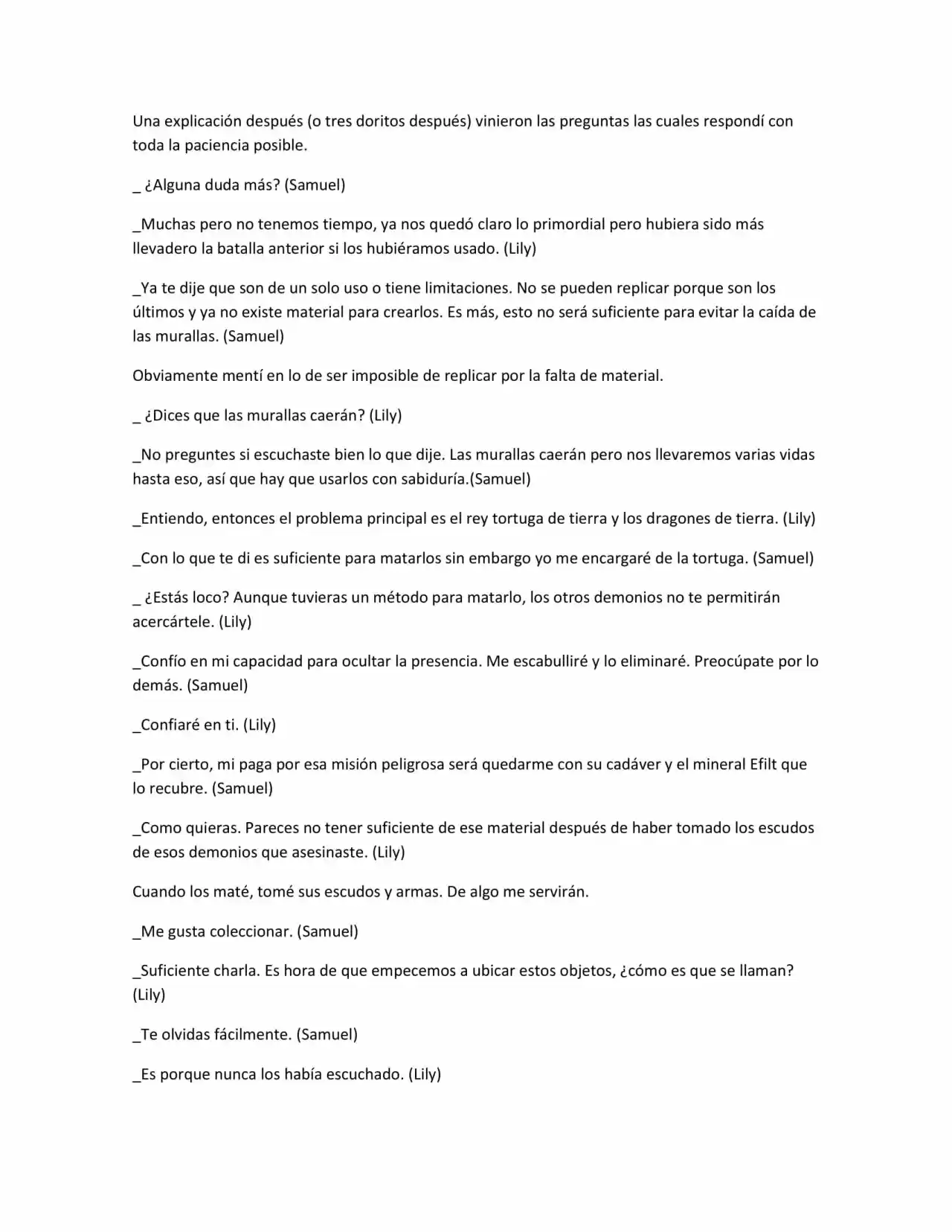 Una explicación después (o tres doritos después) vinieron las preguntas las cuales respondí con toda la paciencia posible.

_ ¿Alguna duda más? (Samuel)

_Muchas pero no tenemos tiempo, ya nos quedó claro lo primordial pero hubiera sido más llevadero la batalla anterior si los hubiéramos usado. (Lily)

_Ya te dije que son de un solo uso o tiene limitaciones. No se pueden replicar porque son los últimos y ya no existe material para crearlos. Es más, esto no será suficiente para evitar la caída de las murallas. (Samuel)

Obviamente mentí en lo de ser imposible de replicar por la falta de material.

_ ¿Dices que las murallas caerán? (Lily)

_No preguntes si escuchaste bien lo que dije. Las murallas caerán pero nos llevaremos varias vidas hasta eso, así que hay que usarlos con sabiduría.(Samuel)

_Entiendo, entonces el problema principal es el rey tortuga de tierra y los dragones de tierra. (Lily)

_Con lo que te di es suficiente para matarlos sin embargo yo me encargaré de la tortuga. (Samuel)

_ ¿Estás loco? Aunque tuvieras un método para matarlo, los otros demonios no te permitirán acercártele. (Lily)

_Confío en mi capacidad para ocultar la presencia. Me escabulliré y lo eliminaré. Preocúpate por lo demás. (Samuel)

_Confiaré en ti. (Lily)

_Por cierto, mi paga por esa misión peligrosa será quedarme con su cadáver y el mineral Efilt que lo recubre. (Samuel)

_Como quieras. Pareces no tener suficiente de ese material después de haber tomado los escudos de esos demonios que asesinaste. (Lily)

Cuando los maté, tomé sus escudos y armas. De algo me servirán.

_Me gusta coleccionar. (Samuel)

_Suficiente charla. Es hora de que empecemos a ubicar estos objetos, ¿cómo es que se llaman? (Lily)

_Te olvidas fácilmente. (Samuel)

_Es porque nunca los había escuchado. (Lily)